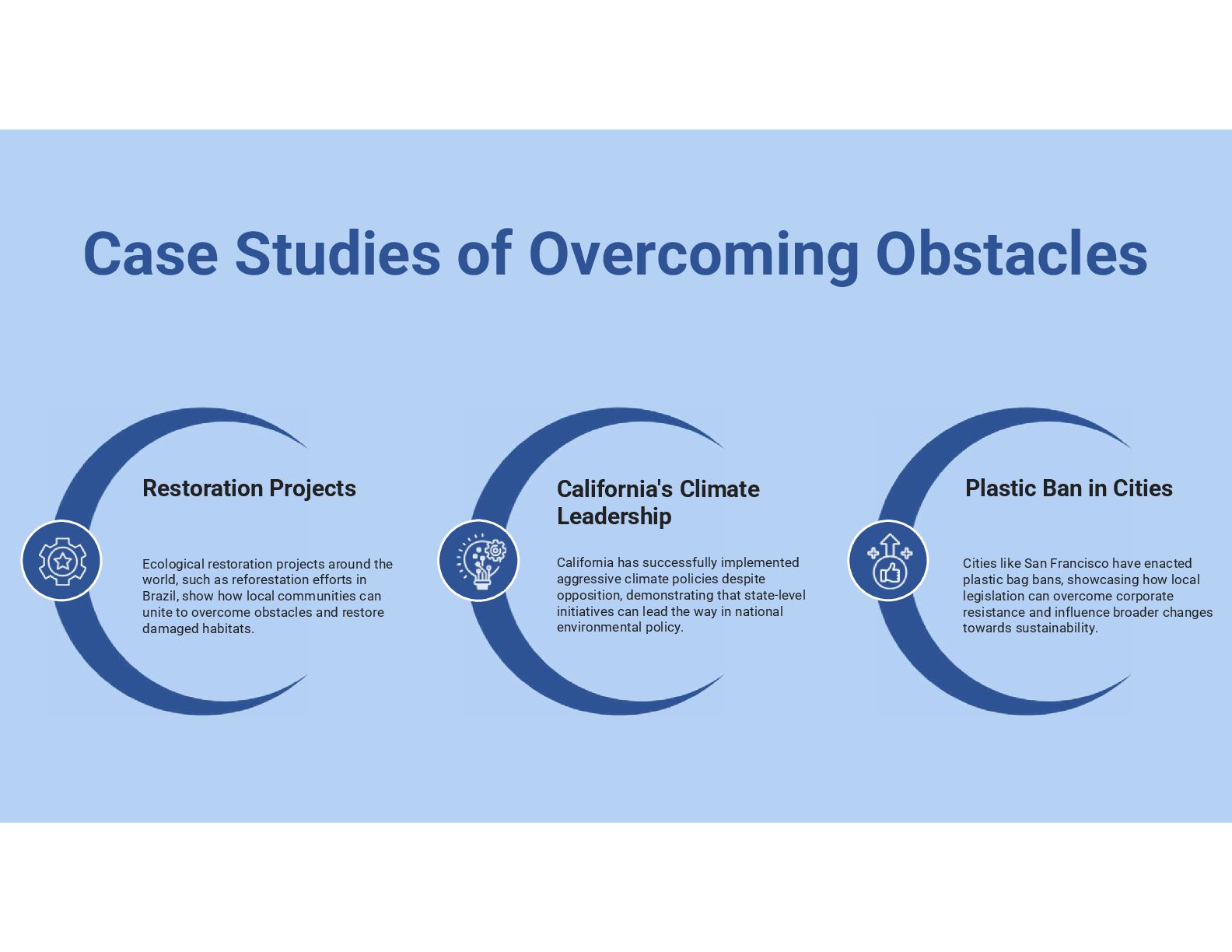 Case Studies of Overcoming Obstacles

Restoration Projects

Ecological restoration projects around the world, such as reforestation efforts in Brazil, show how local communities can unite to overcome obstacles and restore damaged habitats.

California's Climate Leadership

California has successfully implemented aggressive climate policies despite opposition, demonstrating that state-level initiatives can lead the way in national environmental policy.

Plastic Ban in Cities

Cities like San Francisco have enacted plastic bag bans, showcasing how local legislation can overcome corporate resistance and influence broader changes towards sustainability.